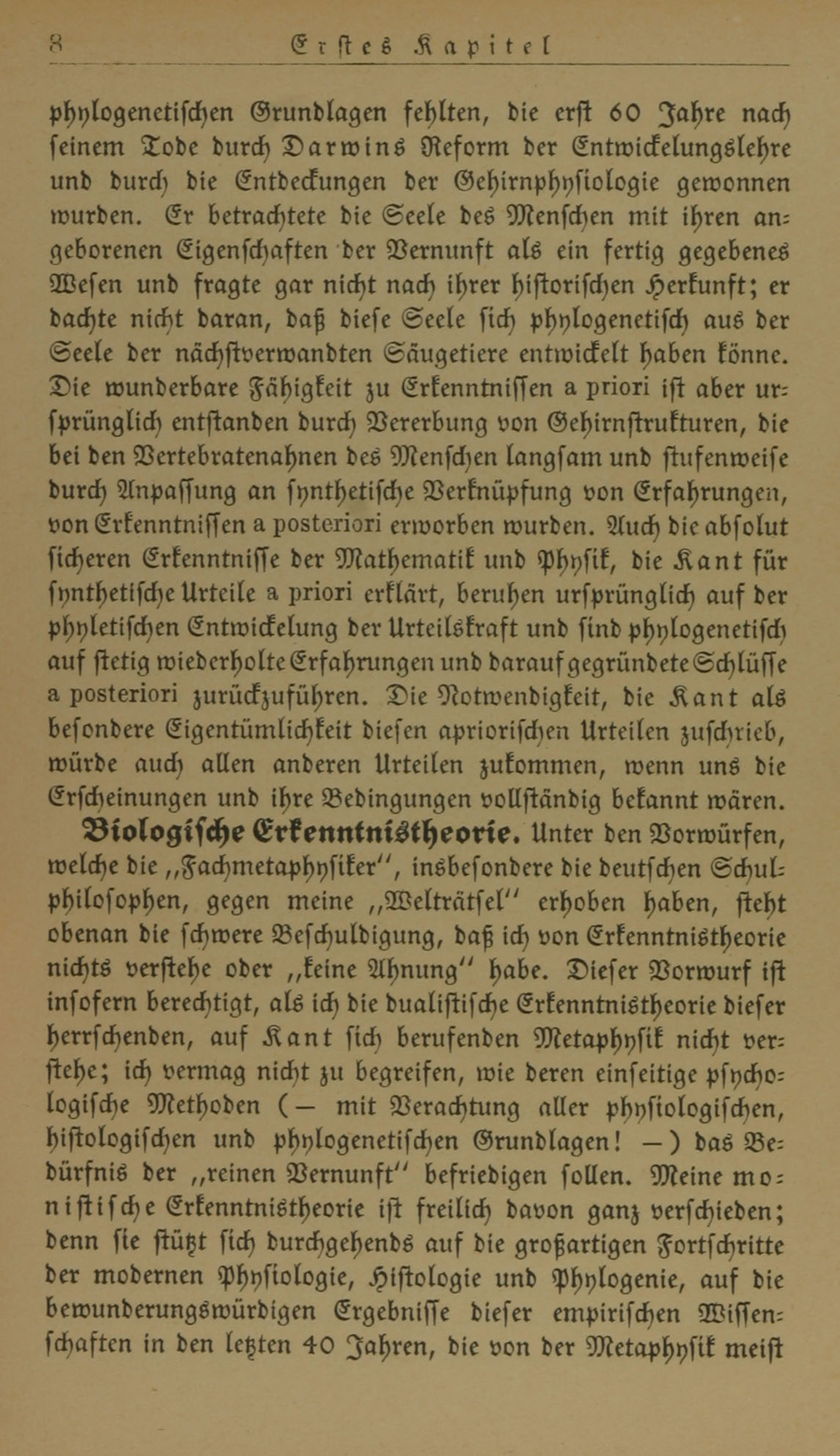 8 Erstes Kapitel

phylogenetischen Grundlagen fehlten, die erst 60 Jahre nach seinem Tode durch Darwins Reform der Entwickelungslehre und durch die Entdeckungen der Gehirnphysiologie gewonnen wurden. Er betrachtete die Seele des Menschen mit ihren angeborenen Eigenschaften der Vernunft als ein fertig gegebenes Wesen und fragte gar nicht nach ihrer historischen Herkunft; er dachte nicht daran, daß diese Seele sich phylogenetisch aus der Seele der nächstverwandten Säugetiere entwickelt haben könne. Die wunderbare Fähigkeit zu Erkenntnissen a priori ist aber ursprünglich entstanden durch Vererbung von Gehirnstrukturen, die bei den Vertebratenahnen des Menschen langsam und stufenweise durch Anpassung an synthetische Verknüpfung von Erfahrungen, von Erkenntnissen a posteriori erworben wurden. Auch die absolut sicheren Erkenntnisse der Mathematik und Physik, die Kant für synthetische Urteile a priori erklärt, beruhen ursprünglich auf der phyletischen Entwickelung der Urteilskraft und sind phylogenetisch auf stetig wiederholte Erfahrungen und darauf gegründete Schlüsse a posteriori zurückzuführen. Die Notwendigkeit, die Kant als besondere Eigentümlichkeit diesen apriorischen Urteilen zuschrieb, würde auch allen anderen Urteilen zukommen, wenn uns die Erscheinungen und ihre Bedingungen vollständig bekannt wären.

Biologische Erkenntnistheorie. Unter den Vorwürfen, welche die „Fachmetaphysiker“, insbesondere die deutschen Schulphilosophen, gegen meine „Welträtsel“ erhoben haben, steht obenan die schwere Beschuldigung, daß ich von Erkenntnistheorie nichts verstehe oder „keine Ahnung“ habe. Dieser Vorwurf ist insofern berechtigt, als ich die dualistische Erkenntnistheorie dieser herrschenden, auf Kant sich berufenden Metaphysik nicht verstehe; ich vermag nicht zu begreifen, wie deren einseitige psychologische Methoden (— mit Verachtung aller physiologischen, histologischen und phylogenetischen Grundlagen! —) das Bedürfnis der „reinen Vernunft“ befriedigen sollen. Meine monistische Erkenntnistheorie ist freilich davon ganz verschieden; denn sie stützt sich durchgehends auf die großartigen Fortschritte der modernen Physiologie, Histologie und Phylogenie, auf die bewunderungswürdigen Ergebnisse dieser empirischen Wissenschaften in den letzten 40 Jahren, die von der Metaphysik meist